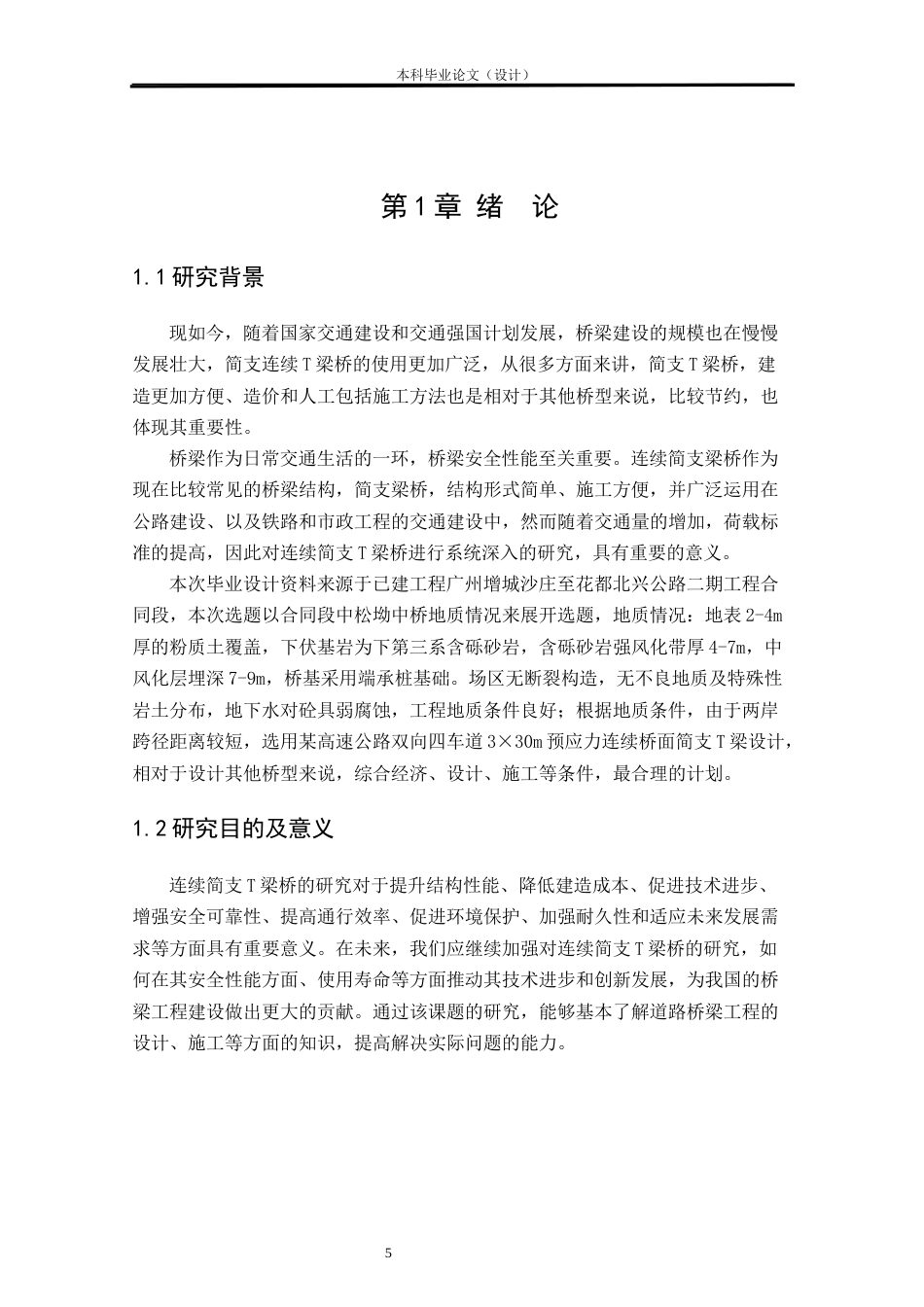 本科毕业论文（设计）

第1章 绪　论

1.1 研究背景

现如今，随着国家交通建设和交通强国计划发展，桥梁建设的规模也在慢慢发展壮大，简支连续T梁桥的使用更加广泛，从很多方面来讲，简支T梁桥，建造更加方便、造价和人工包括施工方法也是相对于其他桥型来说，比较节约，也体现其重要性。

桥梁作为日常交通生活的一环，桥梁安全性能至关重要。连续简支梁桥作为现在比较常见的桥梁结构，简支梁桥，结构形式简单、施工方便，并广泛运用在公路建设、以及铁路和市政工程的交通建设中，然而随着交通量的增加，荷载标准的提高，因此对连续简支T梁桥进行系统深入的研究，具有重要的意义。

本次毕业设计资料来源于已建工程广州增城沙庄至花都北兴公路二期工程合同段，本次选题以合同段中松坳中桥地质情况来展开选题，地质情况：地表2-4m厚的粉质土覆盖，下伏基岩为下第三系含砾砂岩，含砾砂岩强风化带厚4-7m，中风化层埋深7-9m，桥基采用端承桩基础。场区无断裂构造，无不良地质及特殊性岩土分布，地下水对砼具弱腐蚀，工程地质条件良好；根据地质条件，由于两岸跨径距离较短，选用某高速公路双向四车道3×30m预应力连续桥面简支T梁设计，相对于设计其他桥型来说，综合经济、设计、施工等条件，最合理的计划。

1.2 研究目的及意义

连续简支T梁桥的研究对于提升结构性能、降低建造成本、促进技术进步、增强安全可靠性、提高通行效率、促进环境保护、加强耐久性和适应未来发展需求等方面具有重要意义。在未来，我们应继续加强对连续简支T梁桥的研究，如何在其安全性能方面、使用寿命等方面推动其技术进步和创新发展，为我国的桥梁工程建设做出更大的贡献。通过该课题的研究，能够基本了解道路桥梁工程的设计、施工等方面的知识，提高解决实际问题的能力。

5